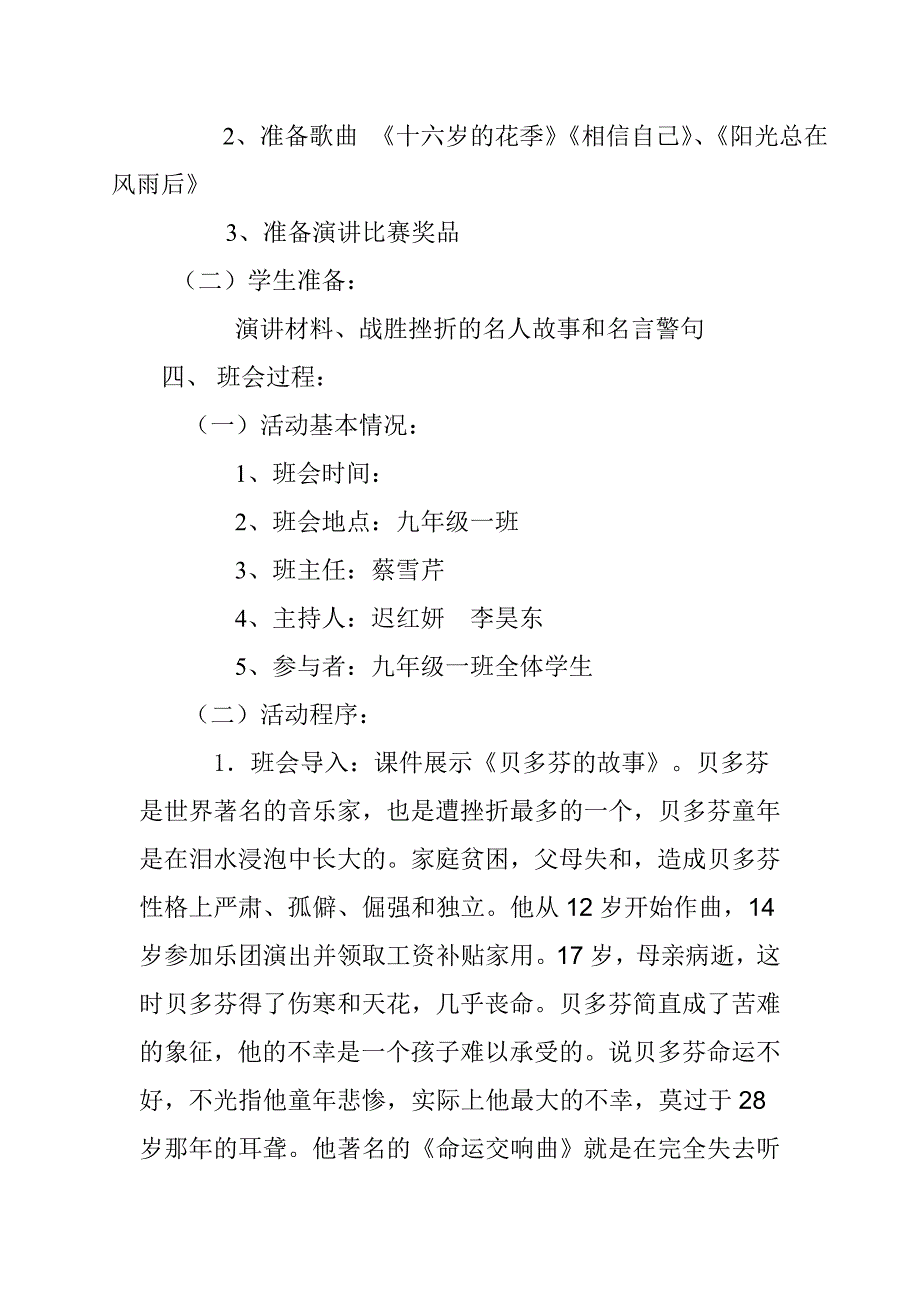 2、准备歌曲 《十六岁的花季》《相信自己》、《阳光总在风雨后》

3、准备演讲比赛奖品

（二）学生准备：

演讲材料、战胜挫折的名人故事和名言警句

四、 班会过程：

（一）活动基本情况：

1、班会时间：

2、班会地点：九年级一班

3、班主任：蔡雪芹

4、主持人：迟红妍 李昊东

5、参与者：九年级一班全体学生

（二）活动程序：

1．班会导入：课件展示《贝多芬的故事》。贝多芬是世界著名的音乐家，也是遭挫折最多的一个，贝多芬童年是在泪水浸泡中长大的。家庭贫困，父母失和，造成贝多芬性格上严肃、孤僻、倔强和独立。他从 12 岁开始作曲，14 岁参加乐团演出并领取工资补贴家用。17 岁，母亲病逝，这时贝多芬得了伤寒和天花，几乎丧命。贝多芬简直成了苦难的象征，他的不幸是一个孩子难以承受的。说贝多芬命运不好，不光指他童年悲惨，实际上他最大的不幸，莫过于 28 岁那年的耳聋。他著名的《命运交响曲》就是在完全失去听